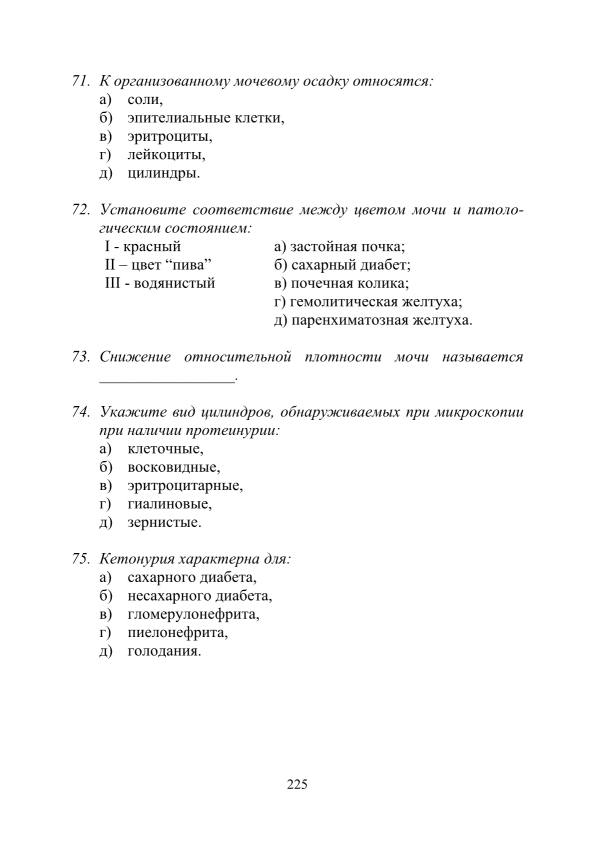 71. К организованному мочевому осадку относятся:
а) соли,
б) эпителиальные клетки,
в) эритроциты,
г) лейкоциты,
д) цилиндры.

72. Установите соответствие между цветом мочи и патологическим состоянием:
I - красный
II – цвет "пива"
III - водянистый

а) застойная почка;
б) сахарный диабет;
в) почечная колика;
г) гемолитическая желтуха;
д) паренхиматозная желтуха.

73. Снижение относительной плотности мочи называется ____.

74. Укажите вид цилиндров, обнаруживаемых при микроскопии при наличии протеинурии:
а) клеточные,
б) восковидные,
в) эритроцитарные,
г) гиалиновые,
д) зернистые.

75. Кетонурия характерна для:
а) сахарного диабета,
б) несахарного диабета,
в) гломерулонефрита,
г) пиелонефрита,
д) голодания.

225